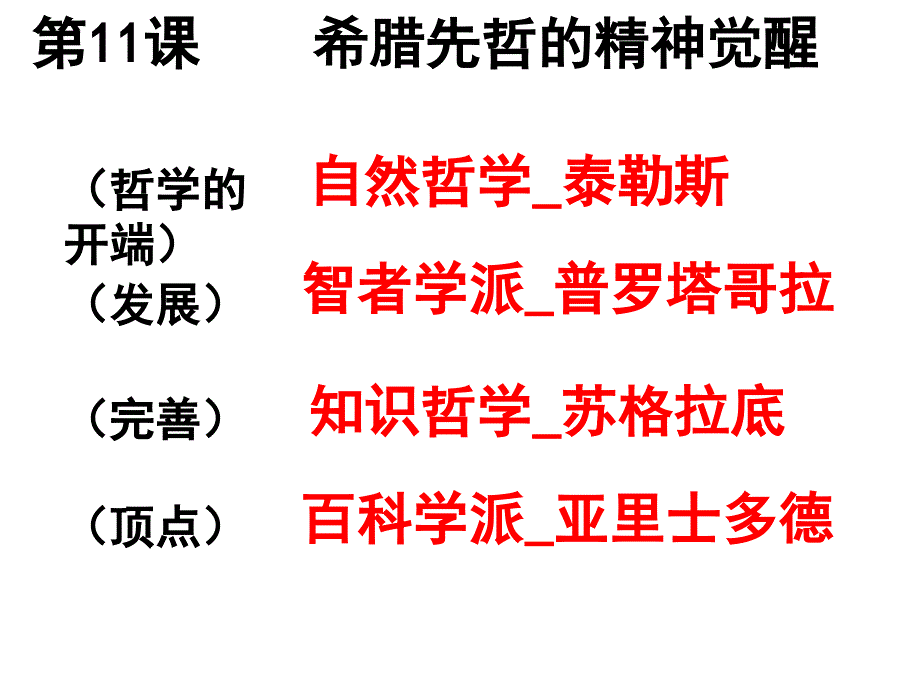 第11课　　希腊先哲的精神觉醒

（哲学的开端）　自然哲学_泰勒斯

（发展）　智者学派_普罗塔哥拉

（完善）　知识哲学_苏格拉底

（顶点）　百科学派_亚里士多德